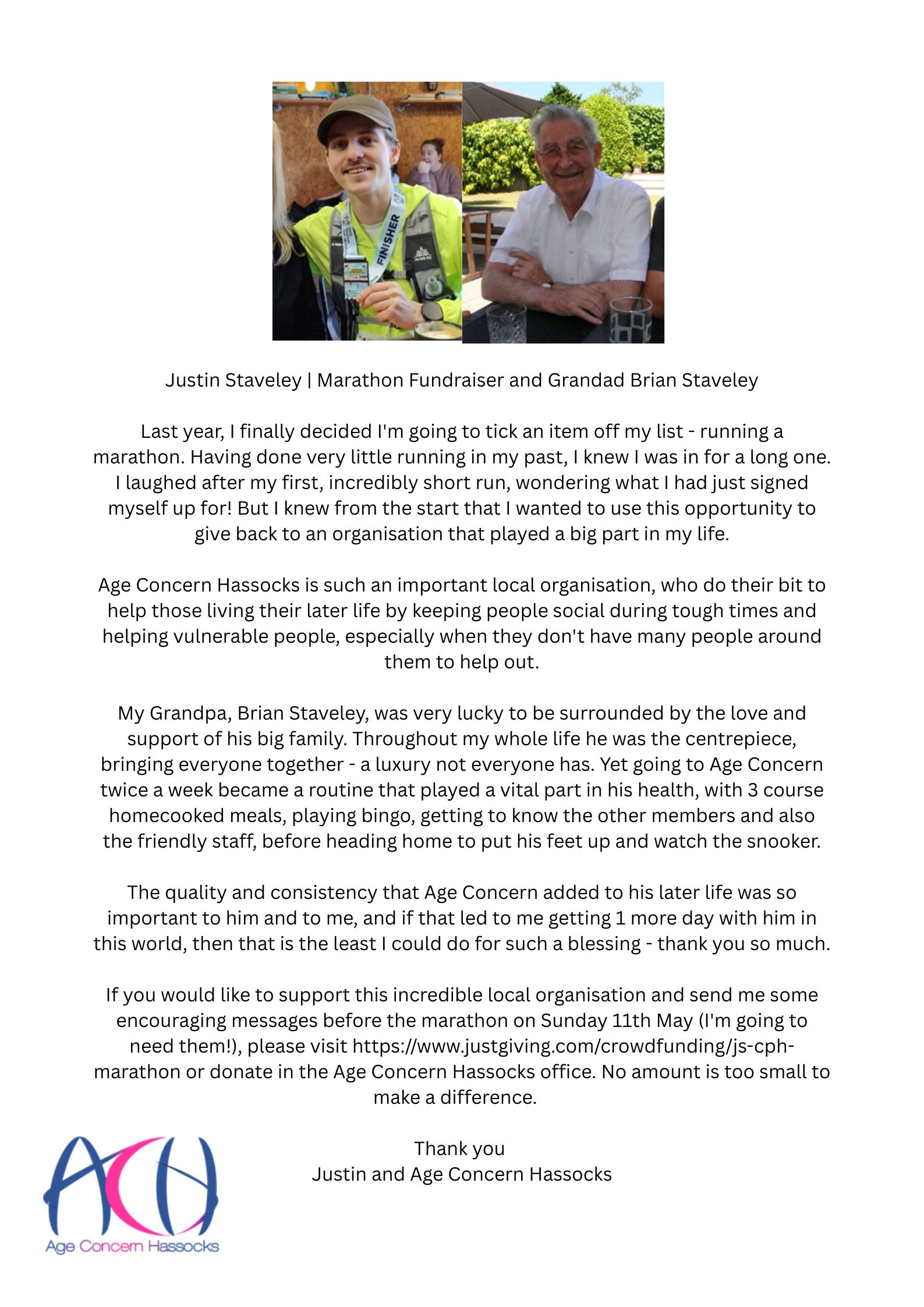 FINISHER

Justin Staveley | Marathon Fundraiser and Grandad Brian Staveley

Last year, I finally decided I'm going to tick an item off my list - running a marathon. Having done very little running in my past, I knew I was in for a long one. I laughed after my first, incredibly short run, wondering what I had just signed myself up for! But I knew from the start that I wanted to use this opportunity to give back to an organisation that played a big part in my life.

Age Concern Hassocks is such an important local organisation, who do their bit to help those living their later life by keeping people social during tough times and helping vulnerable people, especially when they don't have many people around them to help out.

My Grandpa, Brian Staveley, was very lucky to be surrounded by the love and support of his big family. Throughout my whole life he was the centrepiece, bringing everyone together - a luxury not everyone has. Yet going to Age Concern twice a week became a routine that played a vital part in his health, with 3 course homecooked meals, playing bingo, getting to know the other members and also the friendly staff, before heading home to put his feet up and watch the snooker.

The quality and consistency that Age Concern added to his later life was so important to him and to me, and if that led to me getting 1 more day with him in this world, then that is the least I could do for such a blessing - thank you so much.

If you would like to support this incredible local organisation and send me some encouraging messages before the marathon on Sunday 11th May (I'm going to need them!), please visit https://www.justgiving.com/crowdfunding/js-cph-marathon or donate in the Age Concern Hassocks office. No amount is too small to make a difference.

Thank you
Justin and Age Concern Hassocks

ACH
Age Concern Hassocks